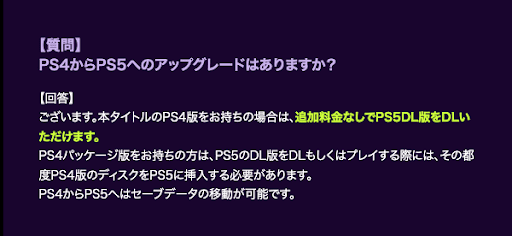 【質問】
PS4からPS5へのアップグレードはありますか？

【回答】
ございます。本タイトルのPS4版をお持ちの場合は、追加料金なしでPS5DL版をDLいただけます。
PS4パッケージ版をお持ちの方は、PS5のDL版をDLもしくはプレイする際には、その都度PS4版のディスクをPS5に挿入する必要があります。
PS4からPS5へはセーブデータの移動が可能です。